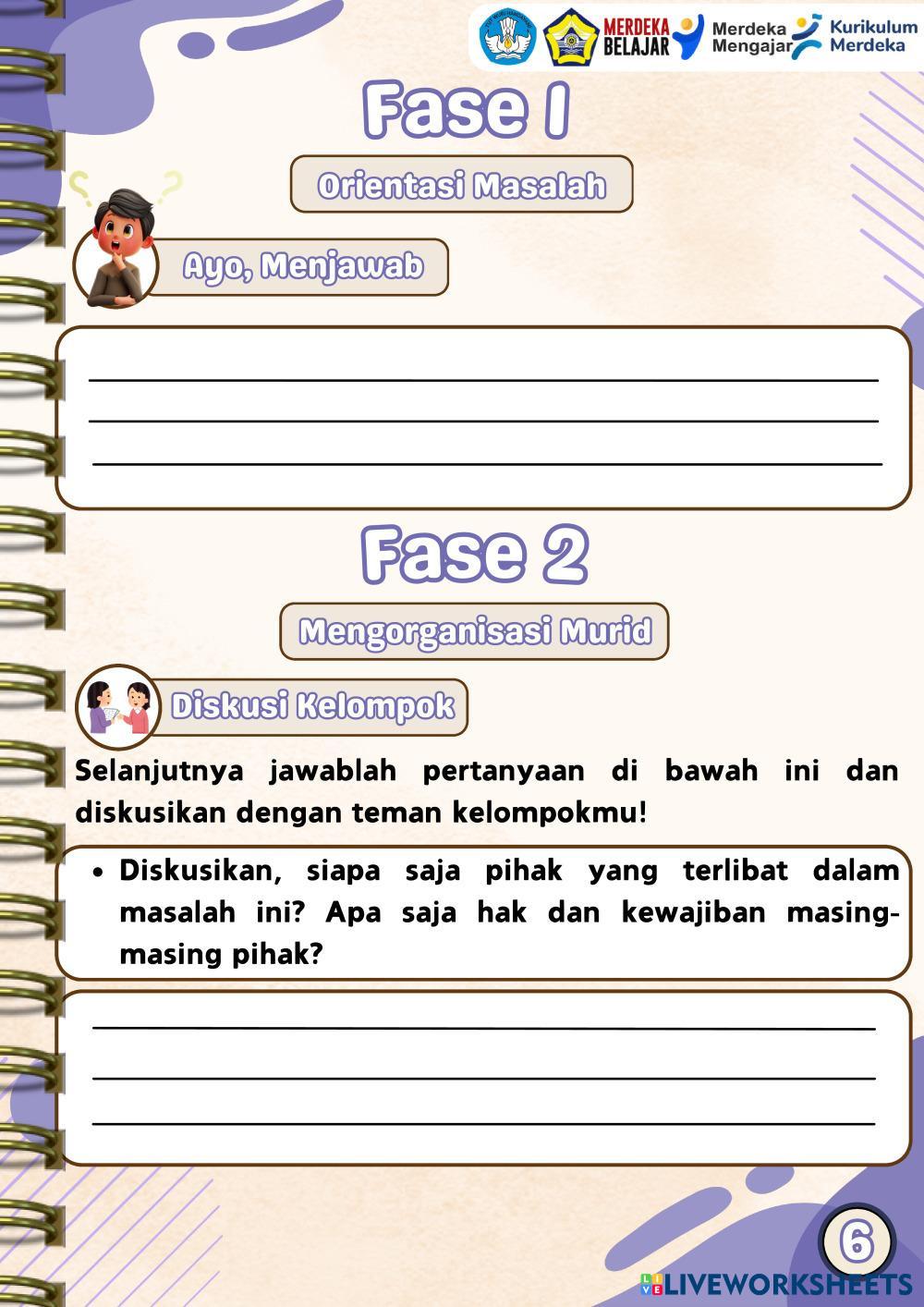 MERDEKA BELAJAR
Merdeka Mengajar
Kurikulum Merdeka

Fase 1

Orientasi Masalah

Ayo, Menjawab

Fase 2

Mengorganisasi Murid

Diskusi Kelompok

Selanjutnya jawablah pertanyaan di bawah ini dan diskusikan dengan teman kelompokmu!

• Diskusikan, siapa saja pihak yang terlibat dalam masalah ini? Apa saja hak dan kewajiban masing-masing pihak?

6

LIVEWORKSHEETS